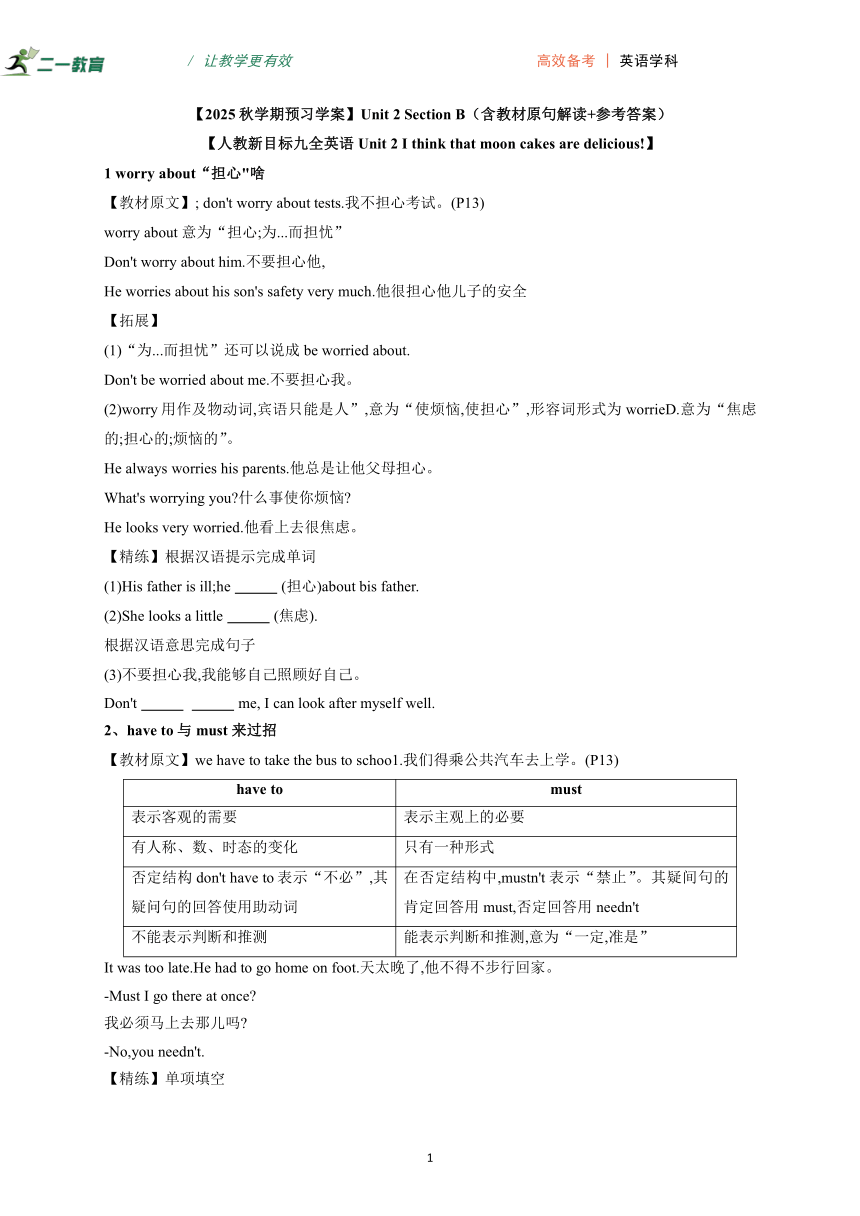 二一教育 / 让教学更有效 高效备考 | 英语学科

【2025 秋学期预习学案】Unit 2 Section B（含教材原句解读+参考答案）

【人教新目标九全英语 Unit 2 I think that moon cakes are delicious!】

1 worry about“担心"啥

【教材原文】; don't worry about tests.我不担心考试。(P13)

worry about 意为“担心;为...而担忧”

Don't worry about him.不要担心他,

He worries about his son's safety very much.他很担心他儿子的安全

【拓展】

(1)“为...而担忧”还可以说成 be worried about.

Don't be worried about me.不要担心我。

(2)worry 用作及物动词,宾语只能是人”,意为“使烦恼,使担心”,形容词形式为 worrieD.意为“焦虑的;担心的;烦恼的”。

He always worries his parents.他总是让他父母担心。

What's worrying you?什么事使你烦恼?

He looks very worried.他看上去很焦虑。

【精练】根据汉语提示完成单词

(1)His father is ill;he ______ (担心)about bis father.

(2)She looks a little ______ (焦虑).

根据汉语意思完成句子

(3)不要担心我,我能够自己照顾好自己。

Don't ______ ______ me, I can look after myself well.

2、have to 与 must 来过招

【教材原文】we have to take the bus to schoo1.我们得乘公共汽车去上学。(P13)

| have to | must |
|---|---|
| 表示客观的需要 | 表示主观上的必要 |
| 有人称、数、时态的变化 | 只有一种形式 |
| 否定结构 don't have to 表示“不必”,其疑问句的回答使用助动词 | 在否定结构中,mustn't 表示“禁止”。其疑问句的肯定回答用 must,否定回答用 needn't |
| 不能表示判断和推测 | 能表示判断和推测,意为“一定,准是” |

It was too late.He had to go home on foot.天太晚了,他不得不步行回家。

-Must I go there at once?

我必须马上去那儿吗?

-No,you needn't.

【精练】单项填空

1